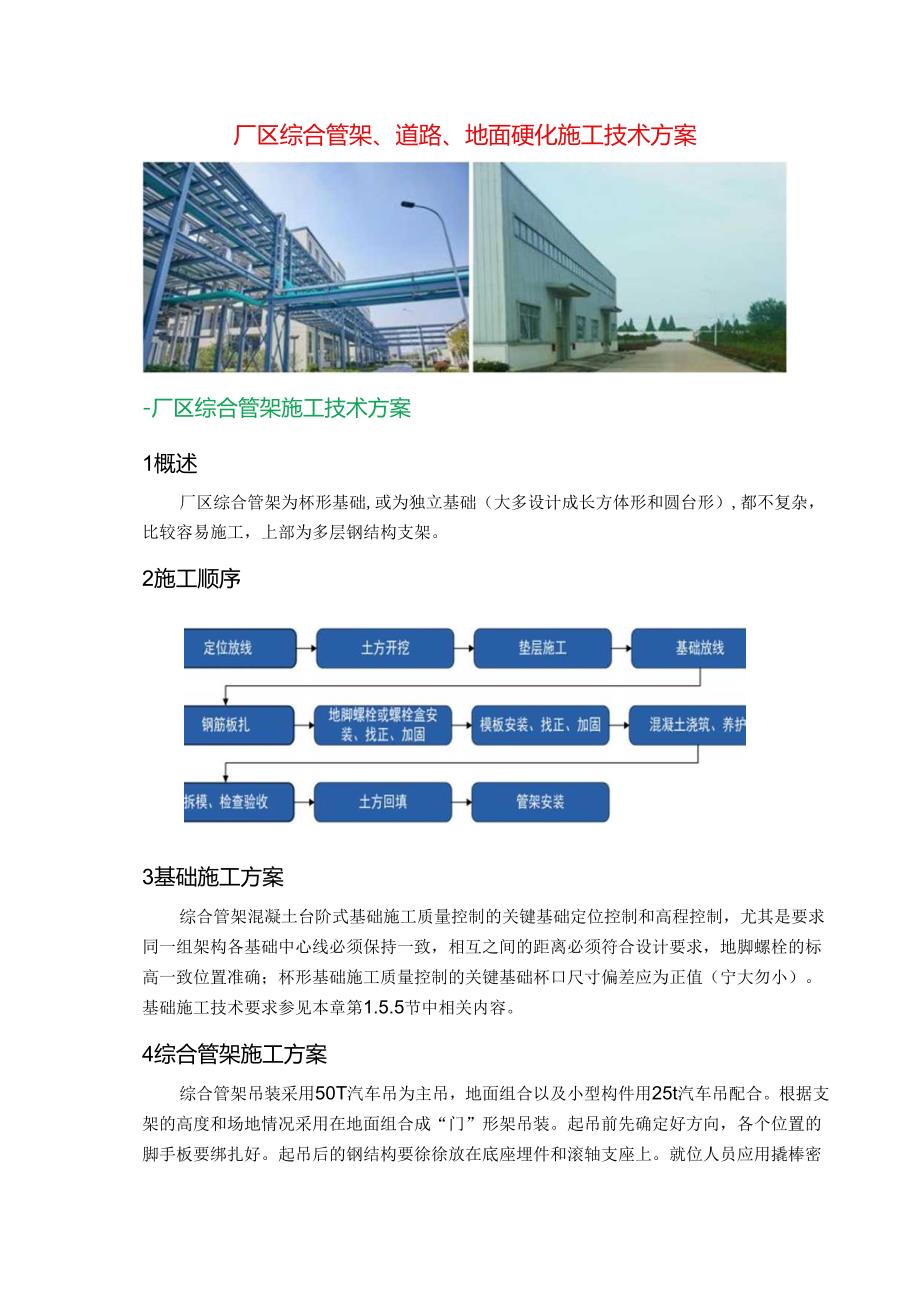 厂区综合管架、道路、地面硬化施工技术方案

-厂区综合管架施工技术方案

1概述

厂区综合管架为杯形基础，或为独立基础（大多设计成长方体形和圆台形），都不复杂，比较容易施工，上部为多层钢结构支架。

2施工顺序

定位放线
土方开挖
垫层施工
基础放线
钢筋板扎
地脚螺栓或螺栓盒安装、找正、加固
模板安装、找正、加固
混凝土浇筑、养护
拆模、检查验收
土方回填
管架安装

3基础施工方案

综合管架混凝土台阶式基础施工质量控制的关键基础定位控制和高程控制，尤其是要求同一组架构各基础中心线必须保持一致，相互之间的距离必须符合设计要求，地脚螺栓的标高一致位置准确；杯形基础施工质量控制的关键基础杯口尺寸偏差应为正值（宁大勿小）。基础施工技术要求参见本章第1.5.5节中相关内容。

4综合管架施工方案

综合管架吊装采用50T汽车吊为主吊，地面组合以及小型构件用25t汽车吊配合。根据支架的高度和场地情况采用在地面组合成“门”形架吊装。起吊前先确定好方向，各个位置的脚手板要绑扎好。起吊后的钢结构要徐徐放在底座埋件和滚轴支座上。就位人员应用撬棒密